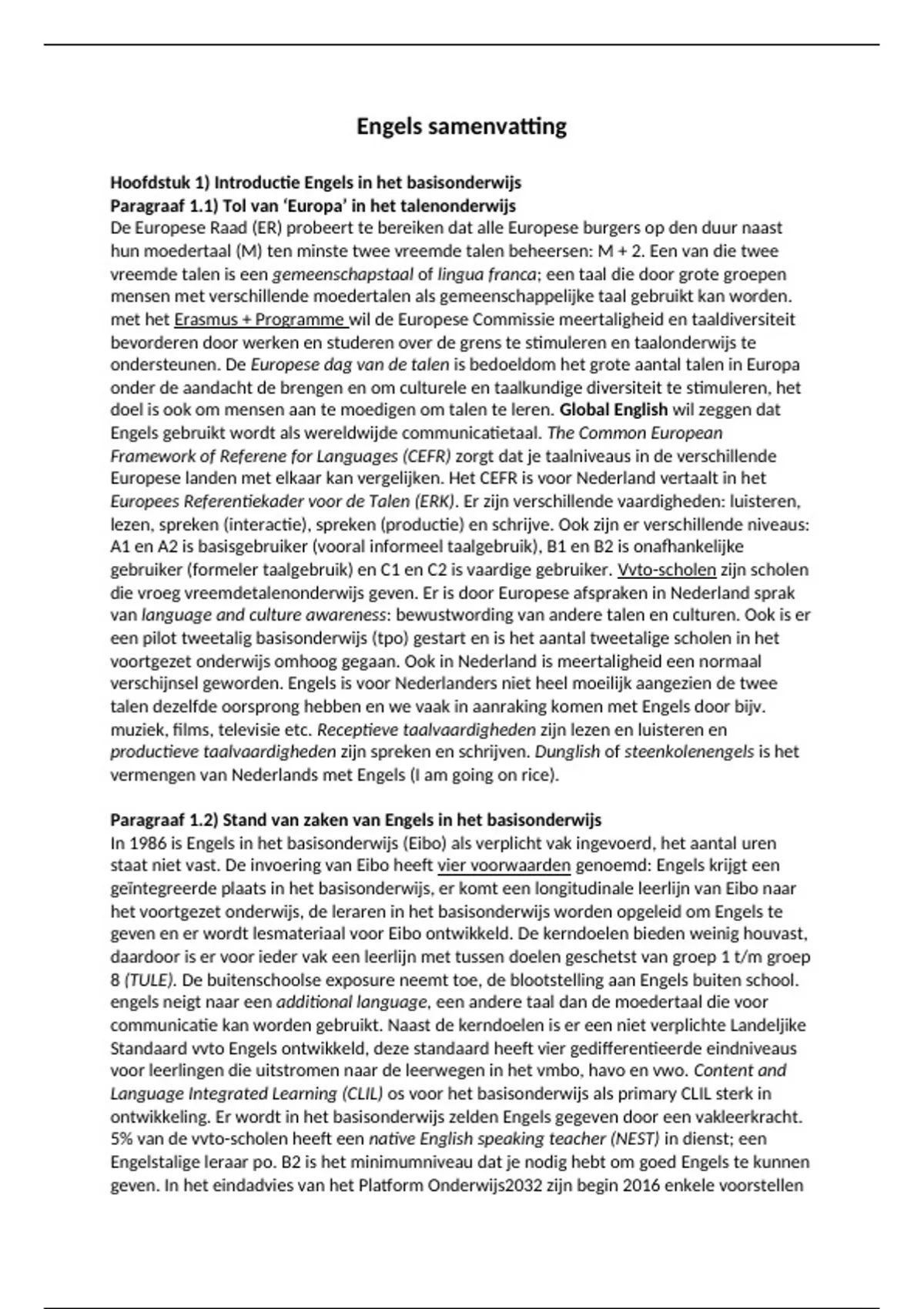 Engels samenvatting

Hoofdstuk 1) Introductie Engels in het basisonderwijs
Paragraaf 1.1) Tol van 'Europa' in het talenonderwijs
De Europese Raad (ER) probeert te bereiken dat alle Europese burgers op den duur naast hun moedertaal (M) ten minste twee vreemde talen beheersen: M + 2. Een van die twee vreemde talen is een gemeenschapstaal of lingua franca; een taal die door grote groepen mensen met verschillende moedertalen als gemeenschappelijke taal gebruikt kan worden. met het Erasmus + Programme wil de Europese Commissie meertaligheid en taaldiversiteit bevorderen door werken en studeren over de grens te stimuleren en taalonderwijs te ondersteunen. De Europese dag van de talen is bedoeldom het grote aantal talen in Europa onder de aandacht de brengen en om culturele en taalkundige diversiteit te stimuleren, het doel is ook om mensen aan te moedigen om talen te leren. Global English wil zeggen dat Engels gebruikt wordt als wereldwijde communicatietaal. The Common European Framework of Referene for Languages (CEFR) zorgt dat je taalniveaus in de verschillende Europese landen met elkaar kan vergelijken. Het CEFR is voor Nederland vertaalt in het Europees Referentiekader voor de Talen (ERK). Er zijn verschillende vaardigheden: luisteren, lezen, spreken (interactie), spreken (productie) en schrijve. Ook zijn er verschillende niveaus: A1 en A2 is basisgebruiker (vooral informeel taalgebruik), B1 en B2 is onafhankelijke gebruiker (formeler taalgebruik) en C1 en C2 is vaardige gebruiker. Vvto-scholen zijn scholen die vroeg vreemdetalenonderwijs geven. Er is door Europese afspraken in Nederland sprak van language and culture awareness: bewustwording van andere talen en culturen. Ook is er een pilot tweetalig basisonderwijs (tpo) gestart en is het aantal tweetalige scholen in het voortgezet onderwijs omhoog gegaan. Ook in Nederland is meertaligheid een normaal verschijnsel geworden. Engels is voor Nederlanders niet heel moeilijk aangezien de twee talen dezelfde oorsprong hebben en we vaak in aanraking komen met Engels door bijv. muziek, films, televisie etc. Receptieve taalvaardigheden zijn lezen en luisteren en productieve taalvaardigheden zijn spreken en schrijven. Dunglish of steenkolenengels is het vermengen van Nederlands met Engels (I am going on rice).

Paragraaf 1.2) Stand van zaken van Engels in het basisonderwijs
In 1986 is Engels in het basisonderwijs (Eibo) als verplicht vak ingevoerd, het aantal uren staat niet vast. De invoering van Eibo heeft vier voorwaarden genoemd: Engels krijgt een geïntegreerde plaats in het basisonderwijs, er komt een longitudinale leerlijn van Eibo naar het voortgezet onderwijs, de leraren in het basisonderwijs worden opgeleid om Engels te geven en er wordt lesmateriaal voor Eibo ontwikkeld. De kerndoelen bieden weinig houvast, daardoor is er voor ieder vak een leerlijn met tussen doelen geschetst van groep 1 t/m groep 8 (TULE). De buitenschoolse exposure neemt toe, de blootstelling aan Engels buiten school. engels neigt naar een additional language, een andere taal dan de moedertaal die voor communicatie kan worden gebruikt. Naast de kerndoelen is er een niet verplichte Landeljike Standaard vvto Engels ontwikkeld, deze standaard heeft vier gedifferentieerde eindniveaus voor leerlingen die uitstromen naar de leerwegen in het vmbo, havo en vwo. Content and Language Integrated Learning (CLIL) os voor het basisonderwijs als primary CLIL sterk in ontwikkeling. Er wordt in het basisonderwijs zelden Engels gegeven door een vakleerkracht. 5% van de vvto-scholen heeft een native English speaking teacher (NEST) in dienst; een Engelstalige leraar po. B2 is het minimumniveau dat je nodig hebt om goed Engels te kunnen geven. In het eindadvies van het Platform Onderwijs2032 zijn begin 2016 enkele voorstellen